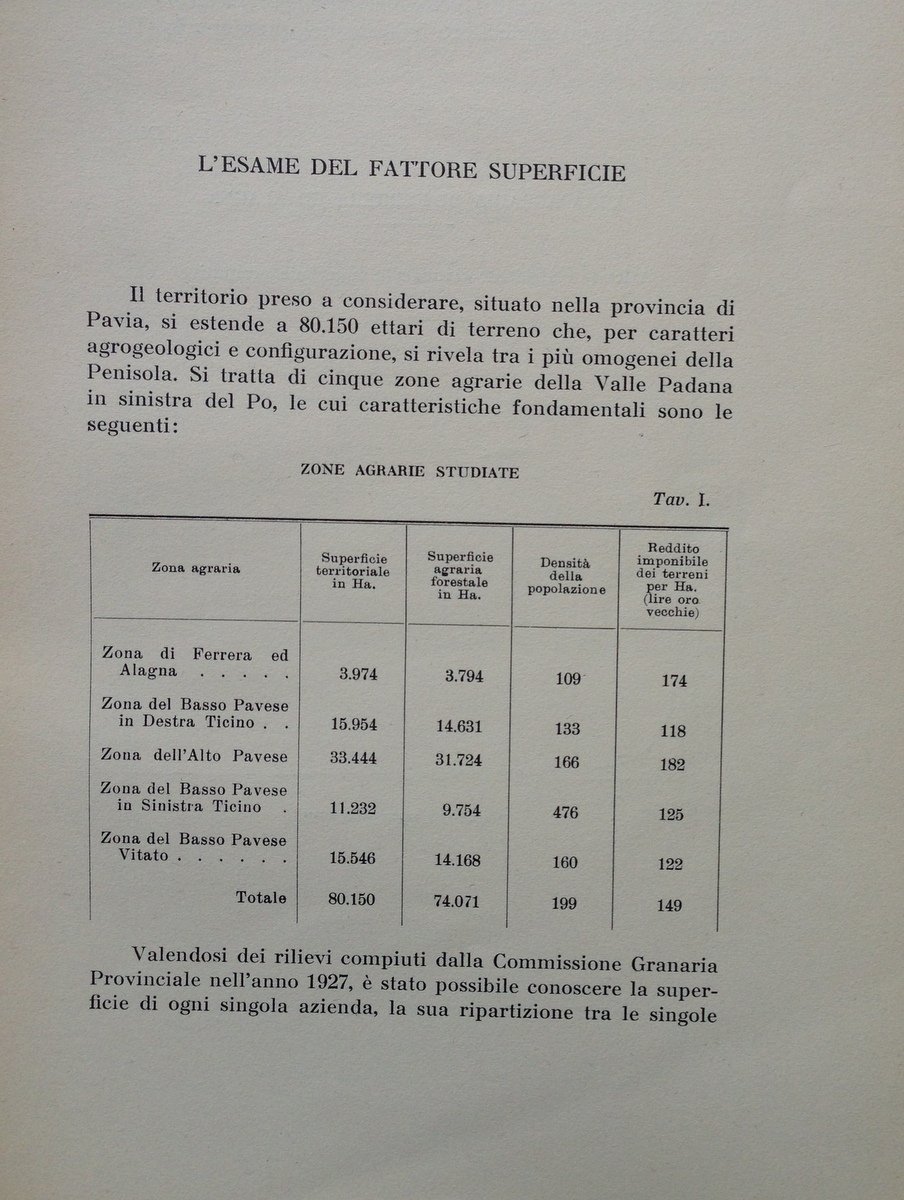 L'ESAME DEL FATTORE SUPERFICIE

Il territorio preso a considerare, situato nella provincia di Pavia, si estende a 80.150 ettari di terreno che, per caratteri agrogeologici e configurazione, si rivela tra i più omogenei della Penisola. Si tratta di cinque zone agrarie della Valle Padana in sinistra del Po, le cui caratteristiche fondamentali sono le seguenti:

ZONE AGRARIE STUDIATE

Tav. I.

| Zona agraria | Superficie territoriale in Ha. | Superficie agraria forestale in Ha. | Densità della popolazione | Reddito imponibile dei terreni per Ha. (lire oro vecchie) |
|---|---|---|---|---|
| Zona di Ferrera ed Alagna . . . . . | 3.974 | 3.794 | 109 | 174 |
| Zona del Basso Pavese in Destra Ticino . . | 15.954 | 14.631 | 133 | 118 |
| Zona dell'Alto Pavese | 33.444 | 31.724 | 166 | 182 |
| Zona del Basso Pavese in Sinistra Ticino . | 11.232 | 9.754 | 476 | 125 |
| Zona del Basso Pavese Vitato . . . . . . | 15.546 | 14.168 | 160 | 122 |
| Totale | 80.150 | 74.071 | 199 | 149 |

Valendosi dei rilievi compiuti dalla Commissione Granaria Provinciale nell'anno 1927, è stato possibile conoscere la superficie di ogni singola azienda, la sua ripartizione tra le singole